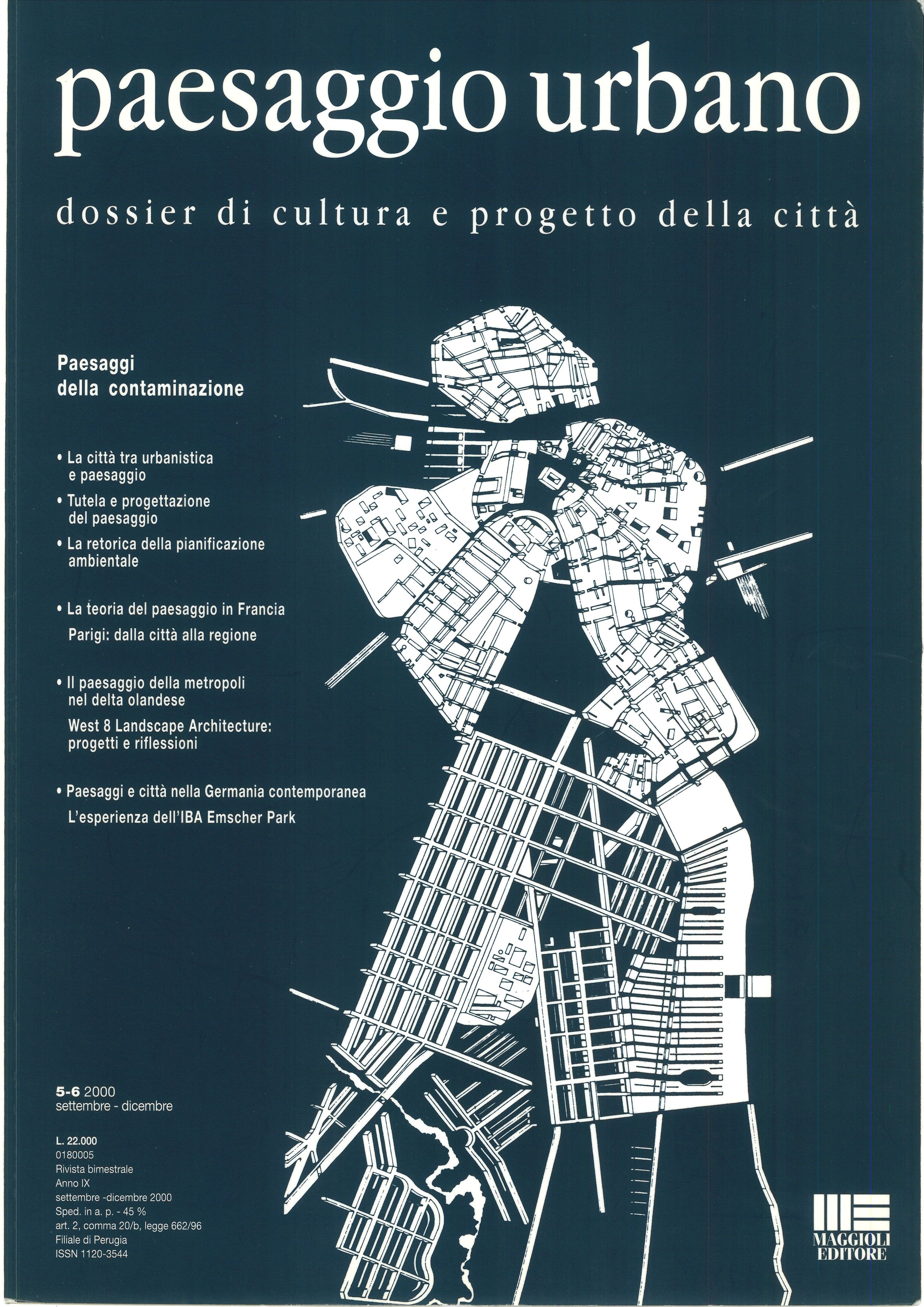 paesaggio urbano

dossier di cultura e progetto della città

Paesaggi della contaminazione

• La città tra urbanistica e paesaggio

• Tutela e progettazione del paesaggio

• La retorica della pianificazione ambientale

• La teoria del paesaggio in Francia

Parigi: dalla città alla regione

• Il paesaggio della metropoli nel delta olandese

West 8 Landscape Architecture: progetti e riflessioni

• Paesaggi e città nella Germania contemporanea

L'esperienza dell'IBA Emscher Park

5-6 2000
settembre - dicembre

L. 22.000
0180005
Rivista bimestrale
Anno IX
settembre -dicembre 2000
Sped. in a. p. - 45 %
art. 2, comma 20/b, legge 662/96
Filiale di Perugia
ISSN 1120-3544

MAGGIOLI EDITORE